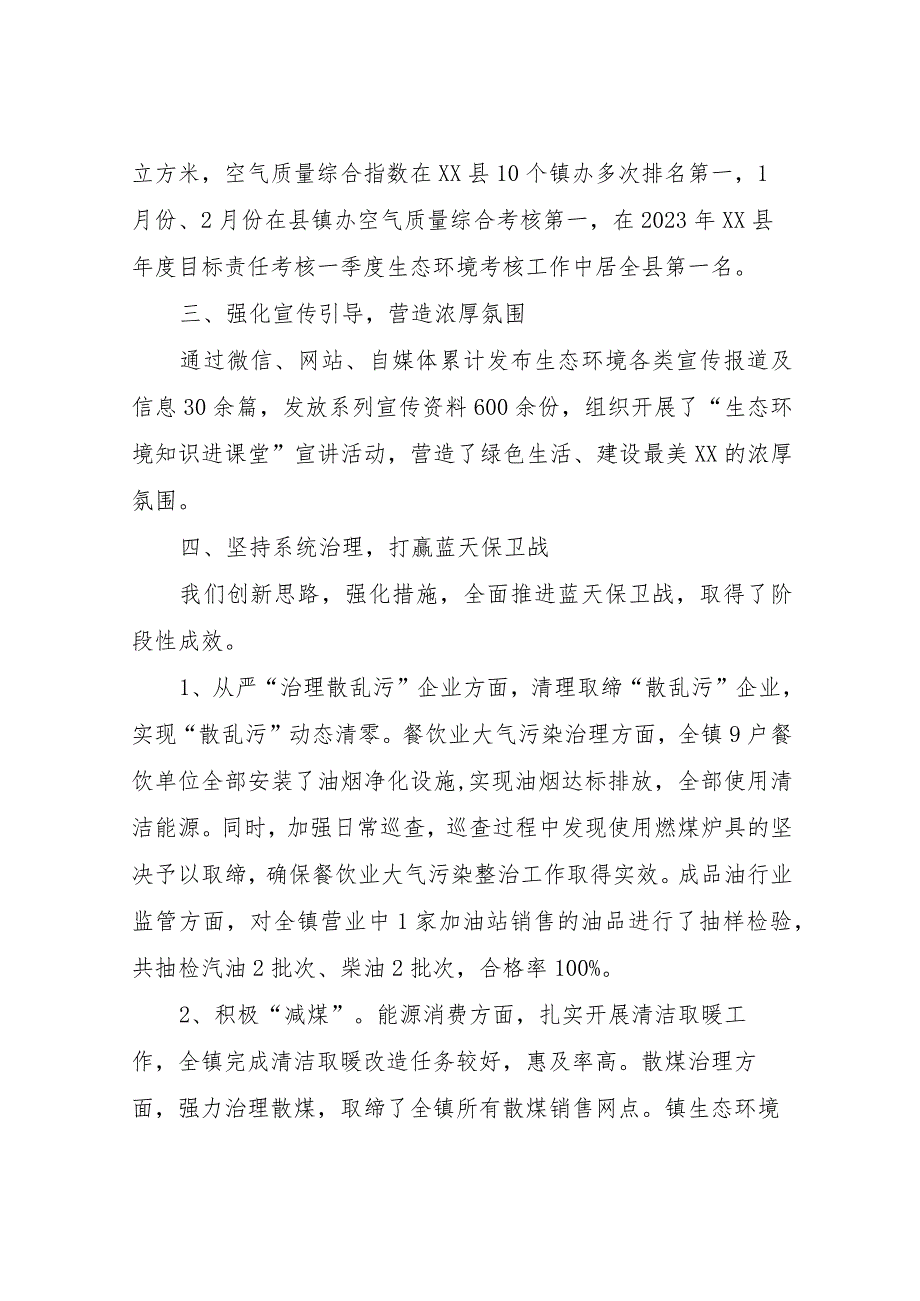 立方米，空气质量综合指数在XX县10个镇办多次排名第一，1月份、2月份在县镇办空气质量综合考核第一，在2023年XX县年度目标责任考核一季度生态环境考核工作中居全县第一名。

三、强化宣传引导，营造浓厚氛围

通过微信、网站、自媒体累计发布生态环境各类宣传报道及信息30余篇，发放系列宣传资料600余份，组织开展了“生态环境知识进课堂”宣讲活动，营造了绿色生活、建设最美XX的浓厚氛围。

四、坚持系统治理，打赢蓝天保卫战

我们创新思路，强化措施，全面推进蓝天保卫战，取得了阶段性成效。

1、从严“治理散乱污”企业方面，清理取缔“散乱污”企业，实现“散乱污”动态清零。餐饮业大气污染治理方面，全镇9户餐饮单位全部安装了油烟净化设施,实现油烟达标排放，全部使用清洁能源。同时，加强日常巡查，巡查过程中发现使用燃煤炉具的坚决予以取缔，确保餐饮业大气污染整治工作取得实效。成品油行业监管方面，对全镇营业中1家加油站销售的油品进行了抽样检验，共抽检汽油2批次、柴油2批次，合格率100%。

2、积极“减煤”。能源消费方面，扎实开展清洁取暖工作，全镇完成清洁取暖改造任务较好，惠及率高。散煤治理方面，强力治理散煤，取缔了全镇所有散煤销售网点。镇生态环境